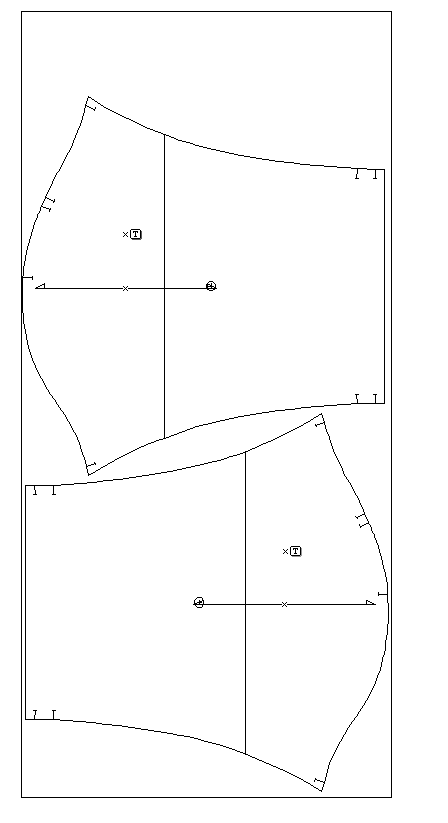 T

T